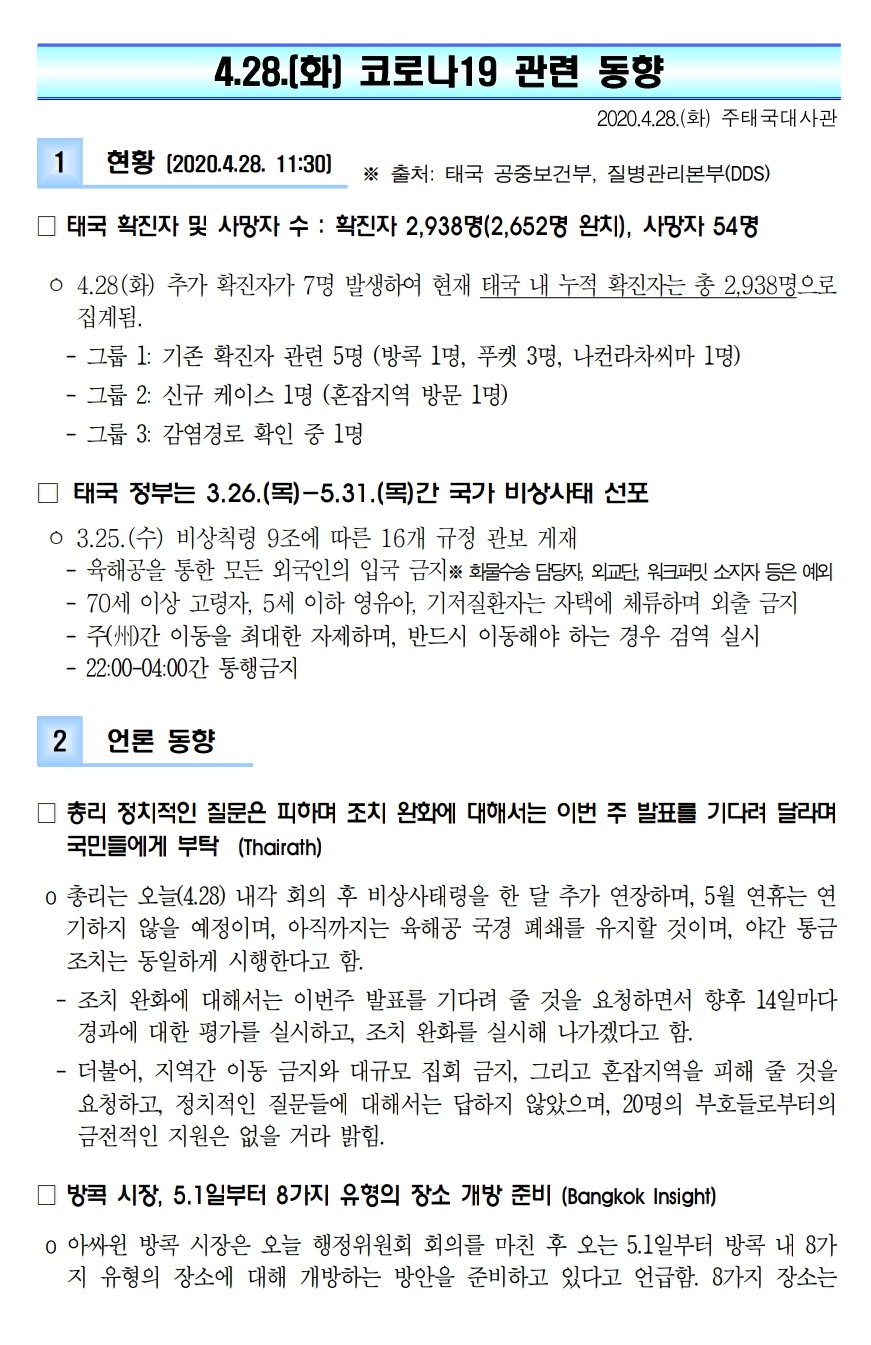 4.28.(화) 코로나19 관련 동향

2020.4.28.(화) 주태국대사관

1 현황 (2020.4.28. 11:30) ※ 출처: 태국 공중보건부, 질병관리본부(DDS)

□ 태국 확진자 및 사망자 수 : 확진자 2,938명(2,652명 완치), 사망자 54명

○ 4.28(화) 추가 확진자가 7명 발생하여 현재 태국 내 누적 확진자는 총 2,938명으로 집계됨.
- 그룹 1: 기존 확진자 관련 5명 (방콕 1명, 푸켓 3명, 나컨라차씨마 1명)
- 그룹 2: 신규 케이스 1명 (혼잡지역 방문 1명)
- 그룹 3: 감염경로 확인 중 1명

□ 태국 정부는 3.26.(목)-5.31.(목)간 국가 비상사태 선포

○ 3.25.(수) 비상칙령 9조에 따른 16개 규정 관보 게재
- 육해공을 통한 모든 외국인의 입국 금지※ 화물수송 담당자, 외교단, 워크퍼밋 소지자 등은 예외
- 70세 이상 고령자, 5세 이하 영유아, 기저질환자는 자택에 체류하며 외출 금지
- 주(州)간 이동을 최대한 자제하며, 반드시 이동해야 하는 경우 검역 실시
- 22:00-04:00간 통행금지

2 언론 동향

□ 총리 정치적인 질문은 피하며 조치 완화에 대해서는 이번 주 발표를 기다려 달라며 국민들에게 부탁 (Thairath)

o 총리는 오늘(4.28) 내각 회의 후 비상사태령을 한 달 추가 연장하며, 5월 연휴는 연기하지 않을 예정이며, 아직까지는 육해공 국경 폐쇄를 유지할 것이며, 야간 통금 조치는 동일하게 시행한다고 함.
- 조치 완화에 대해서는 이번주 발표를 기다려 줄 것을 요청하면서 향후 14일마다 경과에 대한 평가를 실시하고, 조치 완화를 실시해 나가겠다고 함.
- 더불어, 지역간 이동 금지와 대규모 집회 금지, 그리고 혼잡지역을 피해 줄 것을 요청하고, 정치적인 질문들에 대해서는 답하지 않았으며, 20명의 부호들로부터의 금전적인 지원은 없을 거라 밝힘.

□ 방콕 시장, 5.1일부터 8가지 유형의 장소 개방 준비 (Bangkok Insight)

o 아싸윈 방콕 시장은 오늘 행정위원회 회의를 마친 후 오는 5.1일부터 방콕 내 8가지 유형의 장소에 대해 개방하는 방안을 준비하고 있다고 언급함. 8가지 장소는